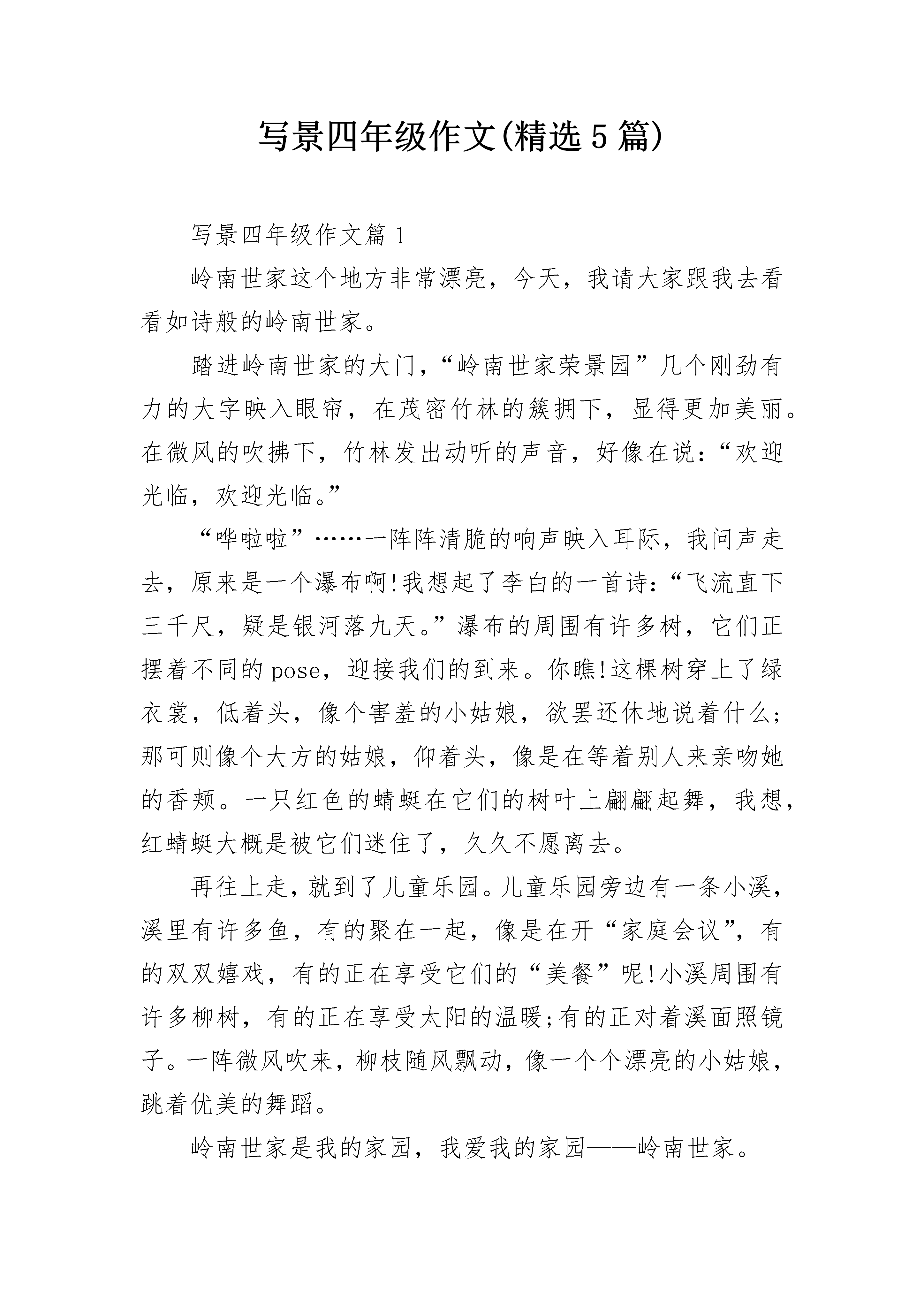 写景四年级作文(精选5篇)

写景四年级作文篇1

岭南世家这个地方非常漂亮，今天，我请大家跟我去看看如诗般的岭南世家。

踏进岭南世家的大门，“岭南世家荣景园”几个刚劲有力的大字映入眼帘，在茂密竹林的簇拥下，显得更加美丽。在微风的吹拂下，竹林发出动听的声音，好像在说：“欢迎光临，欢迎光临。”

“哗啦啦”……一阵阵清脆的响声映入耳际，我问声走去，原来是一个瀑布啊!我想起了李白的一首诗：“飞流直下三千尺，疑是银河落九天。”瀑布的周围有许多树，它们正摆着不同的pose，迎接我们的到来。你瞧!这棵树穿上了绿衣裳，低着头，像个害羞的小姑娘，欲罢还休地说着什么;那可则像个大方的姑娘，仰着头，像是在等着别人来亲吻她的香颊。一只红色的蜻蜓在它们的树叶上翩翩起舞，我想，红蜻蜓大概是被它们迷住了，久久不愿离去。

再往上走，就到了儿童乐园。儿童乐园旁边有一条小溪，溪里有许多鱼，有的聚在一起，像是在开“家庭会议”，有的双双嬉戏，有的正在享受它们的“美餐”呢!小溪周围有许多柳树，有的正在享受太阳的温暖;有的正对着溪面照镜子。一阵微风吹来，柳枝随风飘动，像一个个漂亮的小姑娘，跳着优美的舞蹈。

岭南世家是我的家园，我爱我的家园——岭南世家。